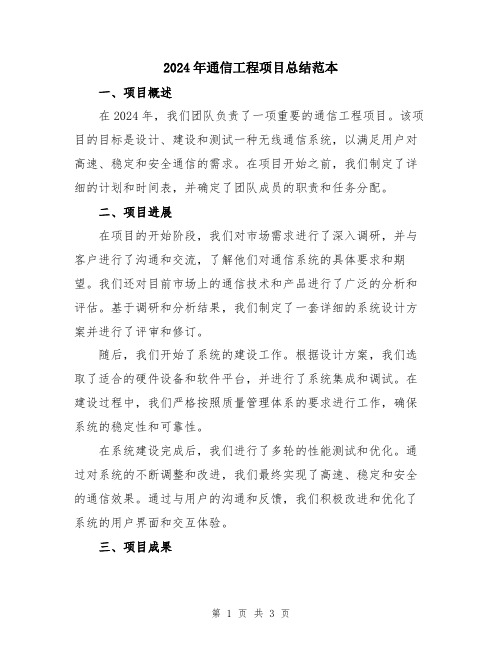 2024年通信工程项目总结范本

一、项目概述

在2024年，我们团队负责了一项重要的通信工程项目。该项目的目标是设计、建设和测试一种无线通信系统，以满足用户对高速、稳定和安全通信的需求。在项目开始之前，我们制定了详细的计划和时间表，并确定了团队成员的职责和任务分配。

二、项目进展

在项目的开始阶段，我们对市场需求进行了深入调研，并与客户进行了沟通和交流，了解他们对通信系统的具体要求和期望。我们还对目前市场上的通信技术和产品进行了广泛的分析和评估。基于调研和分析结果，我们制定了一套详细的系统设计方案并进行了评审和修订。

随后，我们开始了系统的建设工作。根据设计方案，我们选取了适合的硬件设备和软件平台，并进行了系统集成和调试。在建设过程中，我们严格按照质量管理体系的要求进行工作，确保系统的稳定性和可靠性。

在系统建设完成后，我们进行了多轮的性能测试和优化。通过对系统的不断调整和改进，我们最终实现了高速、稳定和安全的通信效果。通过与用户的沟通和反馈，我们积极改进和优化了系统的用户界面和交互体验。

三、项目成果

第 1 页 共 3 页